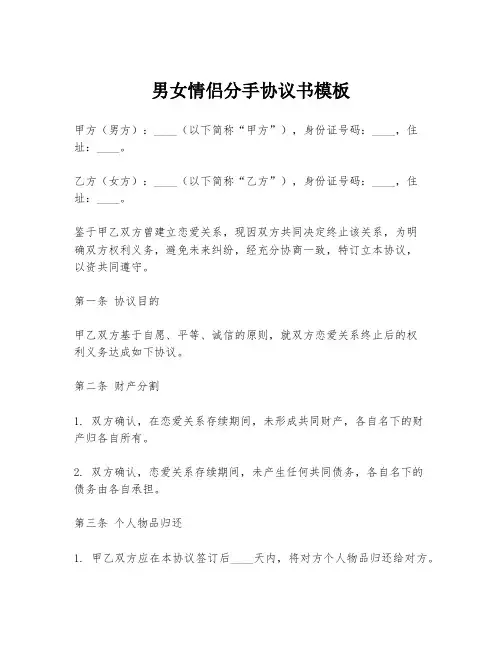 男女情侣分手协议书模板

甲方（男方）：____（以下简称“甲方”），身份证号码：____，住址：____。

乙方（女方）：____（以下简称“乙方”），身份证号码：____，住址：____。

鉴于甲乙双方曾建立恋爱关系，现因双方共同决定终止该关系，为明确双方权利义务，避免未来纠纷，经充分协商一致，特订立本协议，以资共同遵守。

第一条 协议目的

甲乙双方基于自愿、平等、诚信的原则，就双方恋爱关系终止后的权利义务达成如下协议。

第二条 财产分割

1. 双方确认，在恋爱关系存续期间，未形成共同财产，各自名下的财产归各自所有。

2. 双方确认，恋爱关系存续期间，未产生任何共同债务，各自名下的债务由各自承担。

第三条 个人物品归还

1. 甲乙双方应在本协议签订后____天内，将对方个人物品归还给对方。